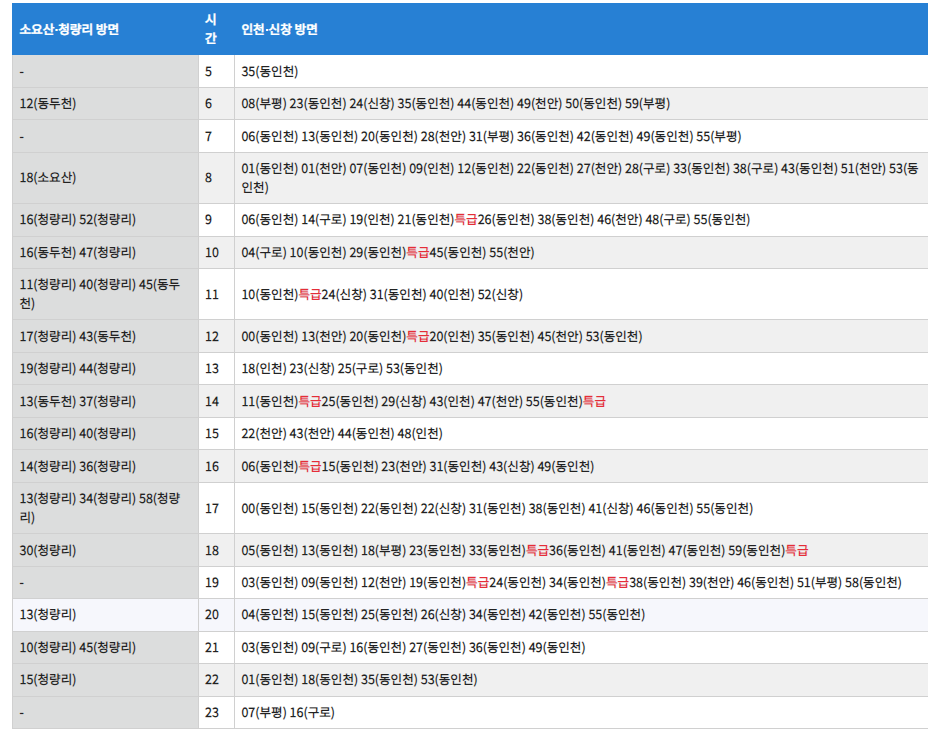 | 소요산·청량리 방면 | 시간 | 인천·신창 방면 |
|---|---|---|
| - | 5 | 35(동인천) |
| 12(동두천) | 6 | 08(부평) 23(동인천) 24(신창) 35(동인천) 44(동인천) 49(천안) 50(동인천) 59(부평) |
| - | 7 | 06(동인천) 13(동인천) 20(동인천) 28(천안) 31(부평) 36(동인천) 42(동인천) 49(동인천) 55(부평) |
| 18(소요산) | 8 | 01(동인천) 01(천안) 07(동인천) 09(인천) 12(동인천) 22(동인천) 27(천안) 28(구로) 33(동인천) 38(구로) 43(동인천) 51(천안) 53(동인천) |
| 16(청량리) 52(청량리) | 9 | 06(동인천) 14(구로) 19(인천) 21(동인천)특급26(동인천) 38(동인천) 46(천안) 48(구로) 55(동인천) |
| 16(동두천) 47(청량리) | 10 | 04(구로) 10(동인천) 29(동인천)특급45(동인천) 55(천안) |
| 11(청량리) 40(청량리) 45(동두천) | 11 | 10(동인천)특급24(신창) 31(동인천) 40(인천) 52(신창) |
| 17(청량리) 43(동두천) | 12 | 00(동인천) 13(천안) 20(동인천)특급20(인천) 35(동인천) 45(천안) 53(동인천) |
| 19(청량리) 44(청량리) | 13 | 18(인천) 23(신창) 25(구로) 53(동인천) |
| 13(동두천) 37(청량리) | 14 | 11(동인천)특급25(동인천) 29(신창) 43(인천) 47(천안) 55(동인천)특급 |
| 16(청량리) 40(청량리) | 15 | 22(천안) 43(천안) 44(동인천) 48(인천) |
| 14(청량리) 36(청량리) | 16 | 06(동인천)특급15(동인천) 23(천안) 31(동인천) 43(신창) 49(동인천) |
| 13(청량리) 34(청량리) 58(청량리) | 17 | 00(동인천) 15(동인천) 22(동인천) 22(신창) 31(동인천) 38(동인천) 41(신창) 46(동인천) 55(동인천) |
| 30(청량리) | 18 | 05(동인천) 13(동인천) 18(부평) 23(동인천) 33(동인천)특급36(동인천) 41(동인천) 47(동인천) 59(동인천)특급 |
| - | 19 | 03(동인천) 09(동인천) 12(천안) 19(동인천)특급24(동인천) 34(동인천)특급38(동인천) 39(천안) 46(동인천) 51(부평) 58(동인천) |
| 13(청량리) | 20 | 04(동인천) 15(동인천) 25(동인천) 26(신창) 34(동인천) 42(동인천) 55(동인천) |
| 10(청량리) 45(청량리) | 21 | 03(동인천) 09(구로) 16(동인천) 27(동인천) 36(동인천) 49(동인천) |
| 15(청량리) | 22 | 01(동인천) 18(동인천) 35(동인천) 53(동인천) |
| - | 23 | 07(부평) 16(구로) |